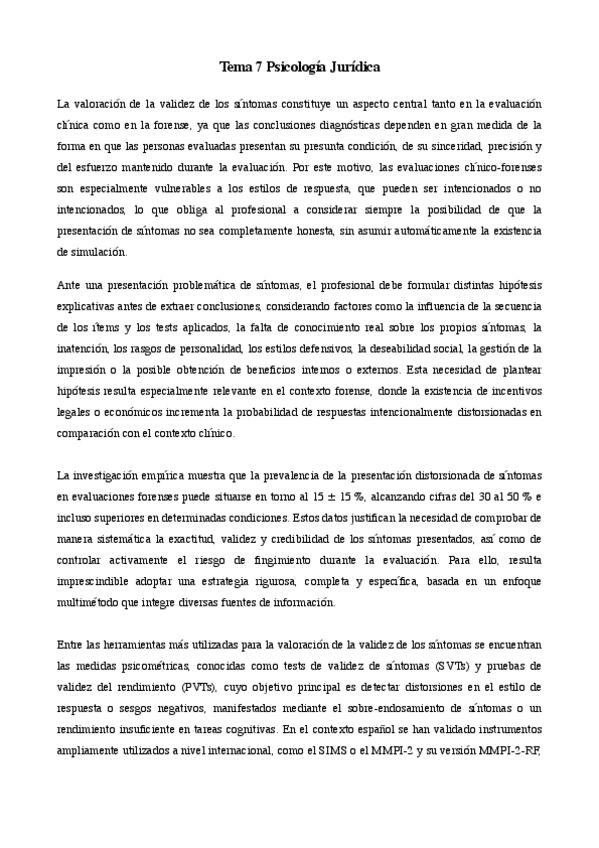 Tema 7 Psicología Jurídica

La valoración de la validez de los síntomas constituye un aspecto central tanto en la evaluación clínica como en la forense, ya que las conclusiones diagnósticas dependen en gran medida de la forma en que las personas evaluadas presentan su presunta condición, de su sinceridad, precisión y del esfuerzo mantenido durante la evaluación. Por este motivo, las evaluaciones clínico-forenses son especialmente vulnerables a los estilos de respuesta, que pueden ser intencionados o no intencionados, lo que obliga al profesional a considerar siempre la posibilidad de que la presentación de síntomas no sea completamente honesta, sin asumir automáticamente la existencia de simulación.

Ante una presentación problemática de síntomas, el profesional debe formular distintas hipótesis explicativas antes de extraer conclusiones, considerando factores como la influencia de la secuencia de los ítems y los tests aplicados, la falta de conocimiento real sobre los propios síntomas, la inatención, los rasgos de personalidad, los estilos defensivos, la deseabilidad social, la gestión de la impresión o la posible obtención de beneficios internos o externos. Esta necesidad de plantear hipótesis resulta especialmente relevante en el contexto forense, donde la existencia de incentivos legales o económicos incrementa la probabilidad de respuestas intencionalmente distorsionadas en comparación con el contexto clínico.

La investigación empírica muestra que la prevalencia de la presentación distorsionada de síntomas en evaluaciones forenses puede situarse en torno al 15 ± 15 %, alcanzando cifras del 30 al 50 % e incluso superiores en determinadas condiciones. Estos datos justifican la necesidad de comprobar de manera sistemática la exactitud, validez y credibilidad de los síntomas presentados, así como de controlar activamente el riesgo de fingimiento durante la evaluación. Para ello, resulta imprescindible adoptar una estrategia rigurosa, completa y específica, basada en un enfoque multimétodo que integre diversas fuentes de información.

Entre las herramientas más utilizadas para la valoración de la validez de los síntomas se encuentran las medidas psicométricas, conocidas como tests de validez de síntomas (SVTs) y pruebas de validez del rendimiento (PVTs), cuyo objetivo principal es detectar distorsiones en el estilo de respuesta o sesgos negativos, manifestados mediante el sobre-endosamiento de síntomas o un rendimiento insuficiente en tareas cognitivas. En el contexto español se han validado instrumentos ampliamente utilizados a nivel internacional, como el SIMS o el MMPI-2 y su versión MMPI-2-RF,